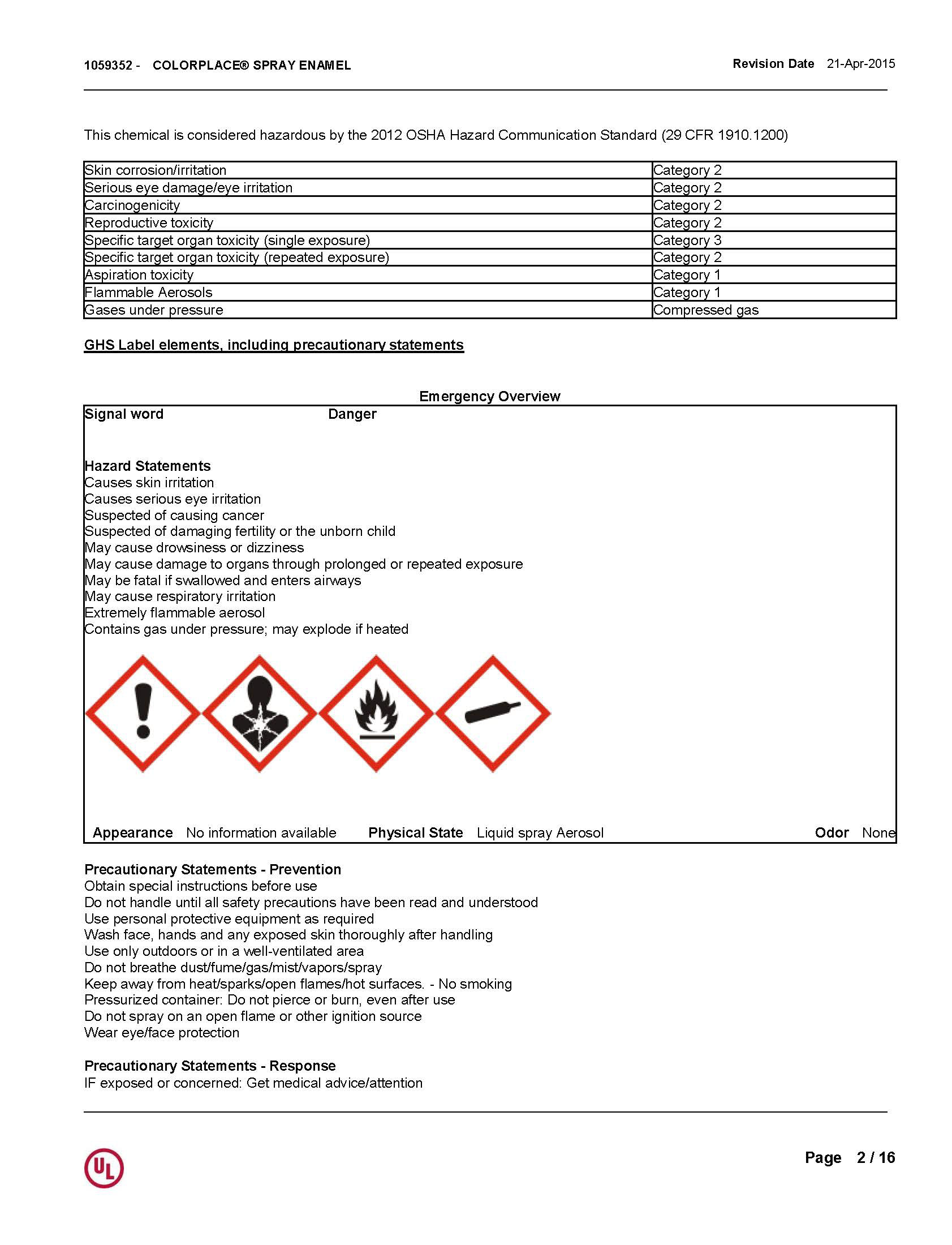 1059352 - COLORPLACE® SPRAY ENAMEL Revision Date 21-Apr-2015

This chemical is considered hazardous by the 2012 OSHA Hazard Communication Standard (29 CFR 1910.1200)

| Skin corrosion/irritation | Category 2 |
|---|---|
| Serious eye damage/eye irritation | Category 2 |
| Carcinogenicity | Category 2 |
| Reproductive toxicity | Category 2 |
| Specific target organ toxicity (single exposure) | Category 3 |
| Specific target organ toxicity (repeated exposure) | Category 2 |
| Aspiration toxicity | Category 1 |
| Flammable Aerosols | Category 1 |
| Gases under pressure | Compressed gas |

GHS Label elements, including precautionary statements

Emergency Overview

Signal word Danger

Hazard Statements
Causes skin irritation
Causes serious eye irritation
Suspected of causing cancer
Suspected of damaging fertility or the unborn child
May cause drowsiness or dizziness
May cause damage to organs through prolonged or repeated exposure
May be fatal if swallowed and enters airways
May cause respiratory irritation
Extremely flammable aerosol
Contains gas under pressure; may explode if heated

Appearance No information available Physical State Liquid spray Aerosol Odor None

Precautionary Statements - Prevention
Obtain special instructions before use
Do not handle until all safety precautions have been read and understood
Use personal protective equipment as required
Wash face, hands and any exposed skin thoroughly after handling
Use only outdoors or in a well-ventilated area
Do not breathe dust/fume/gas/mist/vapors/spray
Keep away from heat/sparks/open flames/hot surfaces. - No smoking
Pressurized container: Do not pierce or burn, even after use
Do not spray on an open flame or other ignition source
Wear eye/face protection

Precautionary Statements - Response
IF exposed or concerned: Get medical advice/attention

UL

Page 2 / 16